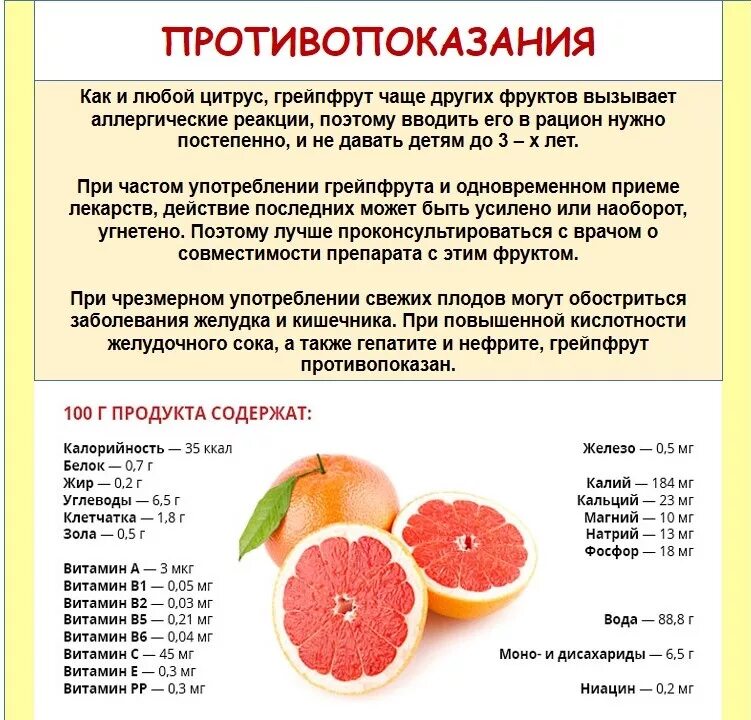 ПРОТИВОПОКАЗАНИЯ

Как и любой цитрус, грейпфрут чаще других фруктов вызывает аллергические реакции, поэтому вводить его в рацион нужно постепенно, и не давать детям до 3 – х лет.

При частом употреблении грейпфрута и одновременном приеме лекарств, действие последних может быть усилено или наоборот, угнетено. Поэтому лучше проконсультироваться с врачом о совместимости препарата с этим фруктом.

При чрезмерном употреблении свежих плодов могут обостриться заболевания желудка и кишечника. При повышенной кислотности желудочного сока, а также гепатите и нефрите, грейпфрут противопоказан.

100 Г ПРОДУКТА СОДЕРЖАТ:

Калорийность — 35 ккал
Белок — 0,7 г
Жир — 0,2 г
Углеводы — 6,5 г
Клетчатка — 1,8 г
Зола — 0,5 г

Витамин А — 3 мкг
Витамин В1 — 0,05 мг
Витамин В2 — 0,03 мг
Витамин В5 — 0,21 мг
Витамин В6 — 0,04 мг
Витамин С — 45 мг
Витамин Е — 0,3 мг
Витамин РР — 0,3 мг

Железо — 0,5 мг

Калий — 184 мг
Кальций — 23 мг
Магний — 10 мг
Натрий — 13 мг
Фосфор — 18 мг

Вода — 88,8 г

Моно- и дисахариды — 6,5 г

Ниацин — 0,2 мг